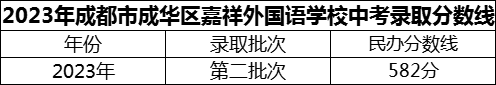 2023年成都市成华区嘉祥外国语学校中考录取分数线

| 年份 | 录取批次 | 民办分数线 |
|---|---|---|
| 2023年 | 第二批次 | 582分 |